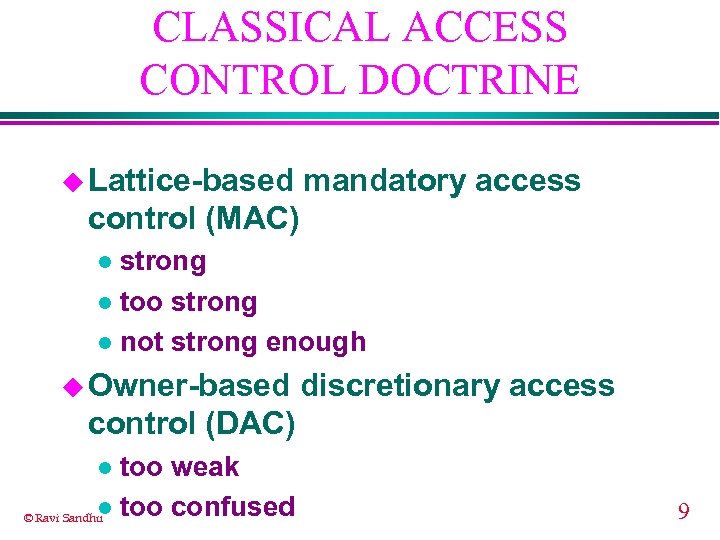 CLASSICAL ACCESS CONTROL DOCTRINE

• Lattice-based mandatory access control (MAC)
• strong
• too strong
• not strong enough
• Owner-based discretionary access control (DAC)
• too weak
• too confused

© Ravi Sandhu

9